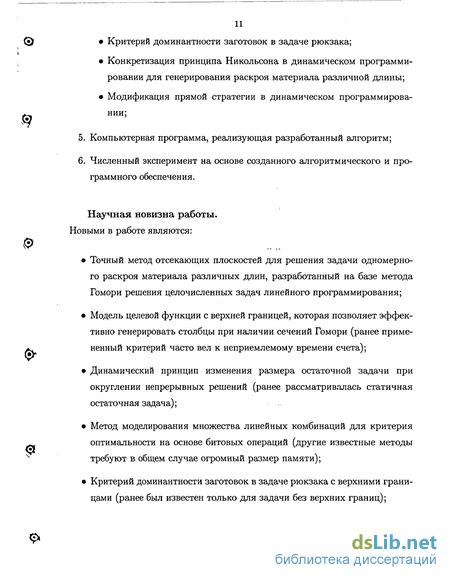 11

• Критерий доминантности заготовок в задаче рюкзака;

• Конкретизация принципа Никольсона в динамическом программировании для генерирования раскроя материала различной длины;

• Модификация прямой стратегии в динамическом программировании;

5. Компьютерная программа, реализующая разработанный алгоритм;

6. Численный эксперимент на основе созданного алгоритмического и программного обеспечения.

Научная новизна работы.

Новыми в работе являются:

• Точный метод отсекающих плоскостей для решения задачи одномерного раскроя материала различных длин, разработанный на базе метода Гомори решения целочисленных задач линейного программирования;

• Модель целевой функции с верхней границей, которая позволяет эффективно генерировать столбцы при наличии сечений Гомори (ранее примененный критерий часто вел к неприемлемому времени счета);

• Динамический принцип изменения размера остаточной задачи при округлении непрерывных решений (ранее рассматривалась статичная остаточная задача);

• Метод моделирования множества линейных комбинаций для критерия оптимальности на основе битовых операций (другие известные методы требуют в общем случае огромный размер памяти);

• Критерий доминантности заготовок в задаче рюкзака с верхними границами (ранее был известен только для задачи без верхних границ);

dsLib.net
библиотека диссертаций